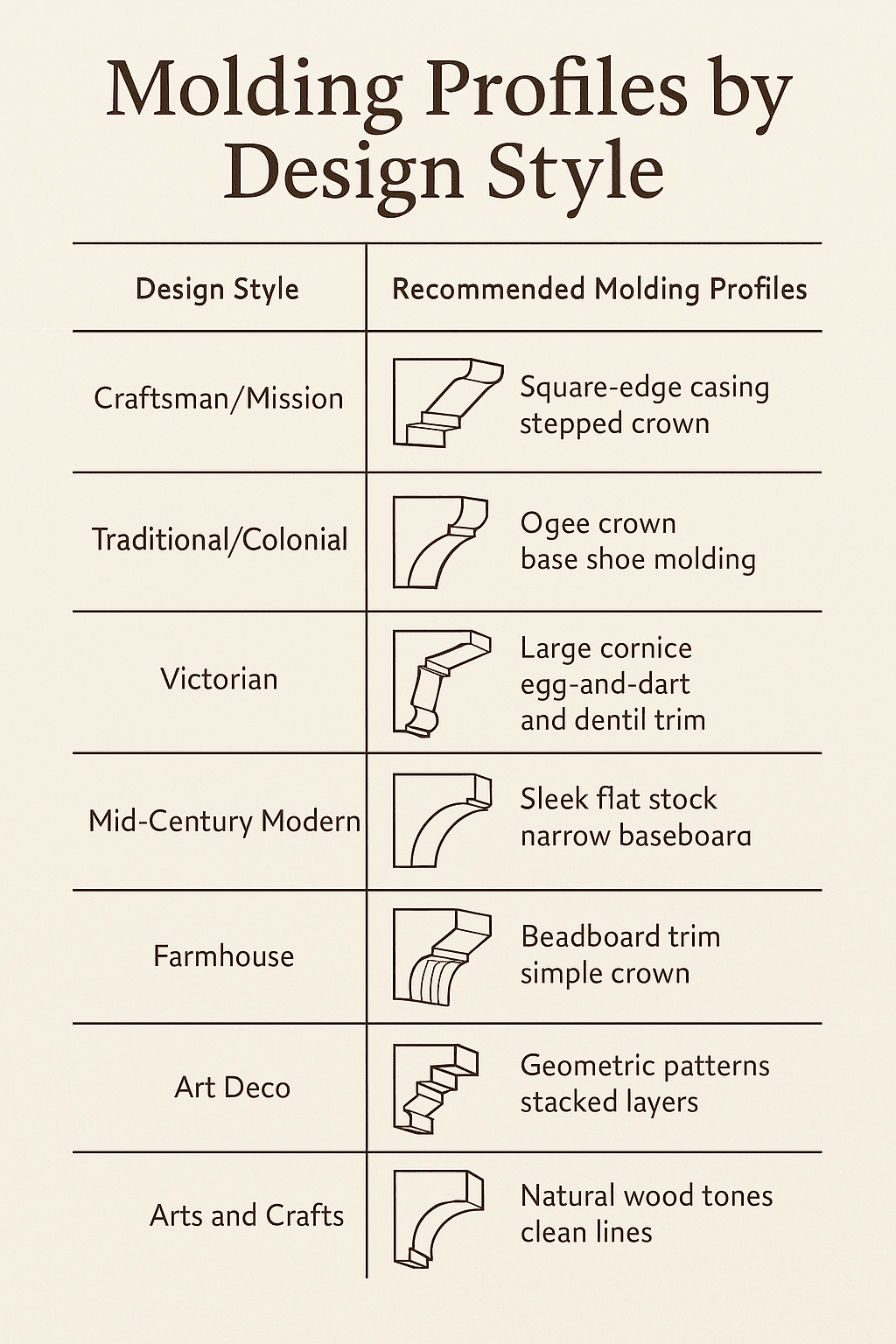 Molding Profiles by Design Style

| Design Style | Recommended Molding Profiles |
|---|---|
| Craftsman/Mission | Square-edge casing stepped crown |
| Traditional/Colonial | Ogee crown base shoe molding |
| Victorian | Large cornice egg-and-dart and dentil trim |
| Mid-Century Modern | Sleek flat stock narrow baseboara |
| Farmhouse | Beadboard trim simple crown |
| Art Deco | Geometric patterns stacked layers |
| Arts and Crafts | Natural wood tones clean lines |